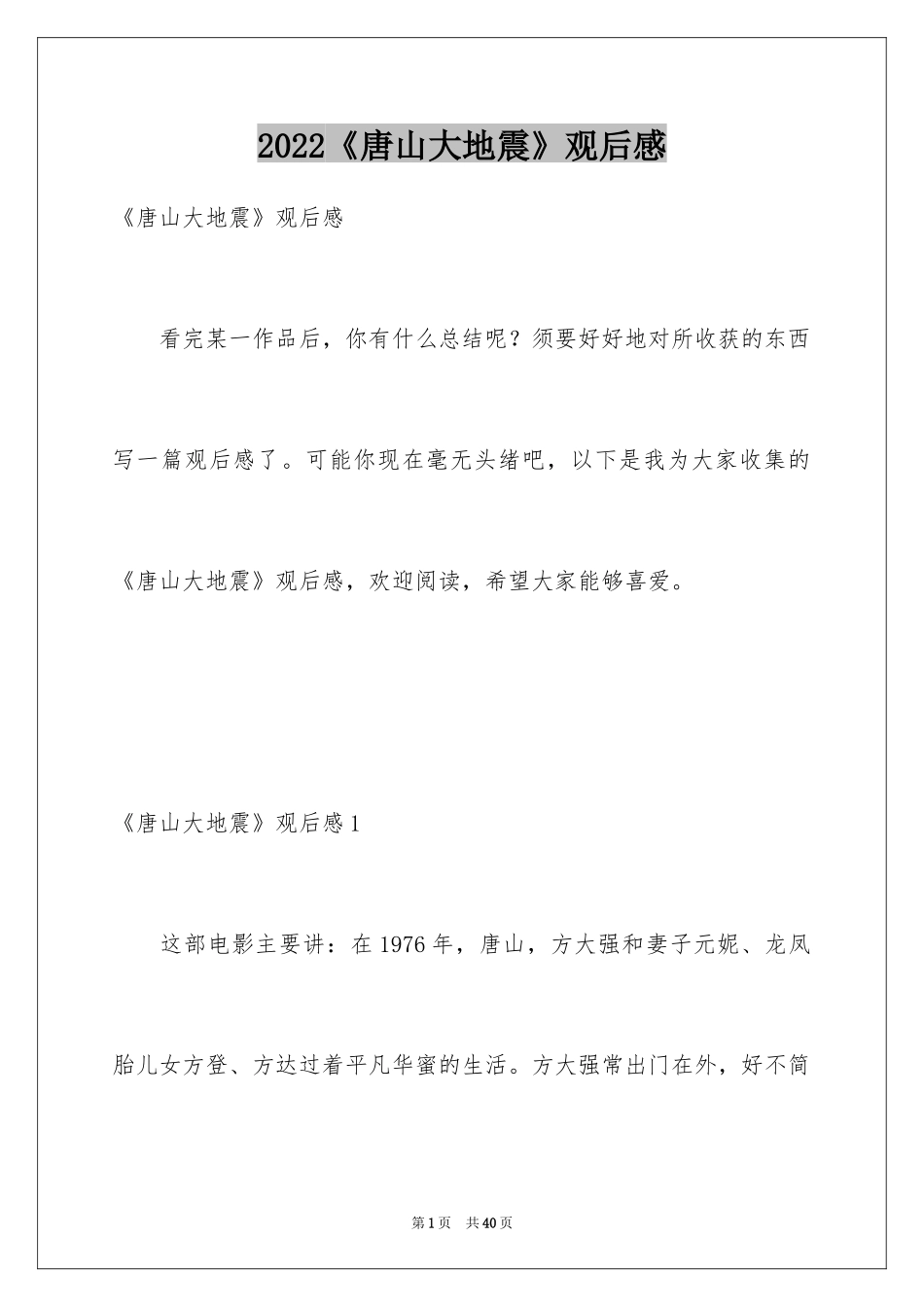 2022《唐山大地震》观后感

《唐山大地震》观后感

看完某一作品后，你有什么总结呢？须要好好地对所收获的东西写一篇观后感了。可能你现在毫无头绪吧，以下是我为大家收集的《唐山大地震》观后感，欢迎阅读，希望大家能够喜爱。

《唐山大地震》观后感1

这部电影主要讲：在1976年，唐山，方大强和妻子元妮、龙凤胎儿女方登、方达过着平凡华蜜的生活。方大强常出门在外，好不简

第1页 共40页